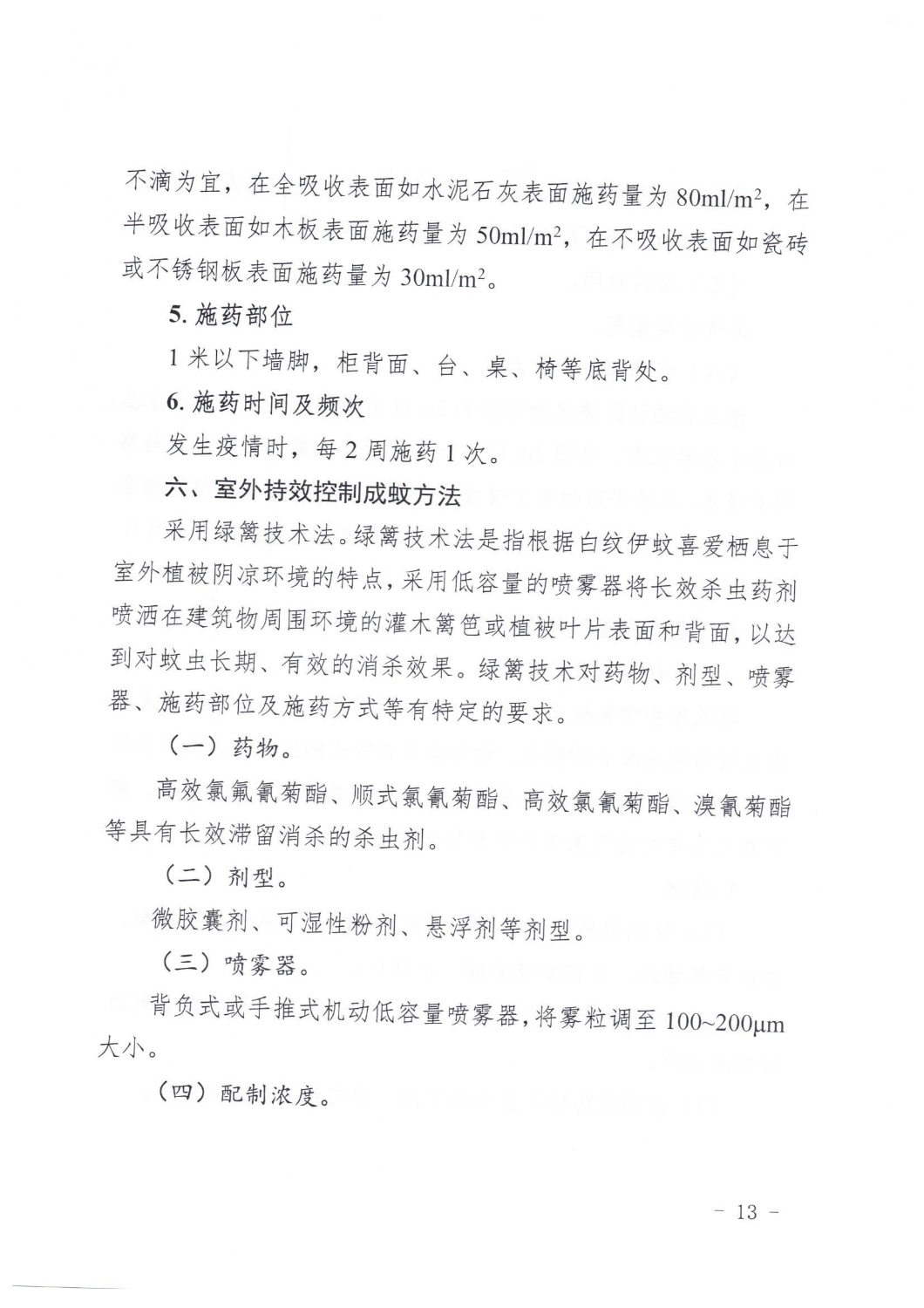 不滴为宜，在全吸收表面如水泥石灰表面施药量为 80ml/m$^2$，在半吸收表面如木板表面施药量为 50ml/m$^2$，在不吸收表面如瓷砖或不锈钢板表面施药量为 30ml/m$^2$。

5. 施药部位

1 米以下墙脚，柜背面、台、桌、椅等底背处。

6. 施药时间及频次

发生疫情时，每 2 周施药 1 次。

六、室外持效控制成蚊方法

采用绿篱技术法。绿篱技术法是指根据白纹伊蚊喜爱栖息于室外植被阴凉环境的特点，采用低容量的喷雾器将长效杀虫药剂喷洒在建筑物周围环境的灌木篱笆或植被叶片表面和背面，以达到对蚊虫长期、有效的消杀效果。绿篱技术对药物、剂型、喷雾器、施药部位及施药方式等有特定的要求。

（一）药物。

高效氯氟氰菊酯、顺式氯氰菊酯、高效氯氰菊酯、溴氰菊酯等具有长效滞留消杀的杀虫剂。

（二）剂型。

微胶囊剂、可湿性粉剂、悬浮剂等剂型。

（三）喷雾器。

背负式或手推式机动低容量喷雾器，将雾粒调至 100~200μm 大小。

（四）配制浓度。

－ 13 －